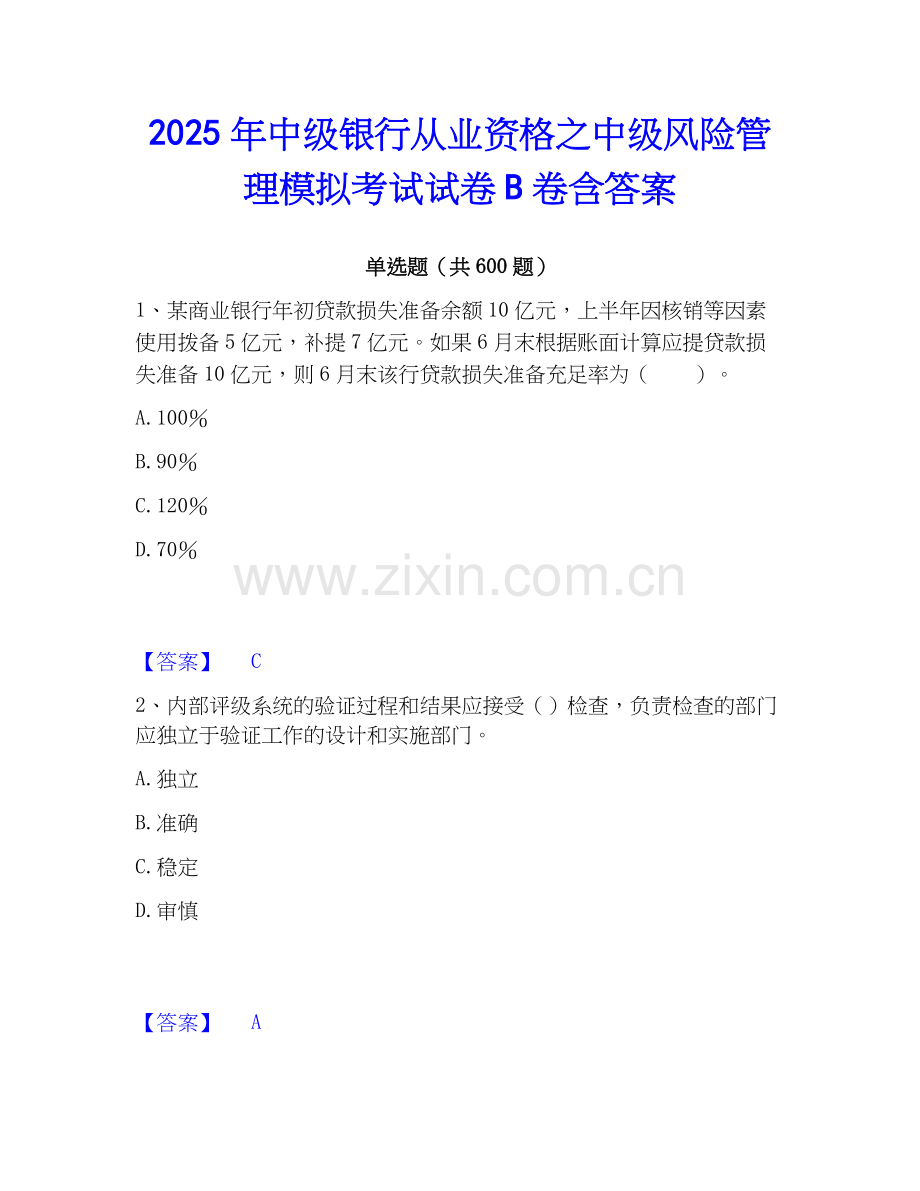 2025年中级银行从业资格之中级风险管理模拟考试试卷B卷含答案

单选题（共600题）

1、某商业银行年初贷款损失准备余额10亿元，上半年因核销等因素使用拨备5亿元，补提7亿元。如果6月末根据账面计算应提贷款损失准备10亿元，则6月末该行贷款损失准备充足率为（ ）。

A.100%

B.90%

C.120%

D.70%

【答案】 C

2、内部评级系统的验证过程和结果应接受（）检查，负责检查的部门应独立于验证工作的设计和实施部门。

A.独立

B.准确

C.稳定

D.审慎

【答案】 A

www.zixin.com.cn